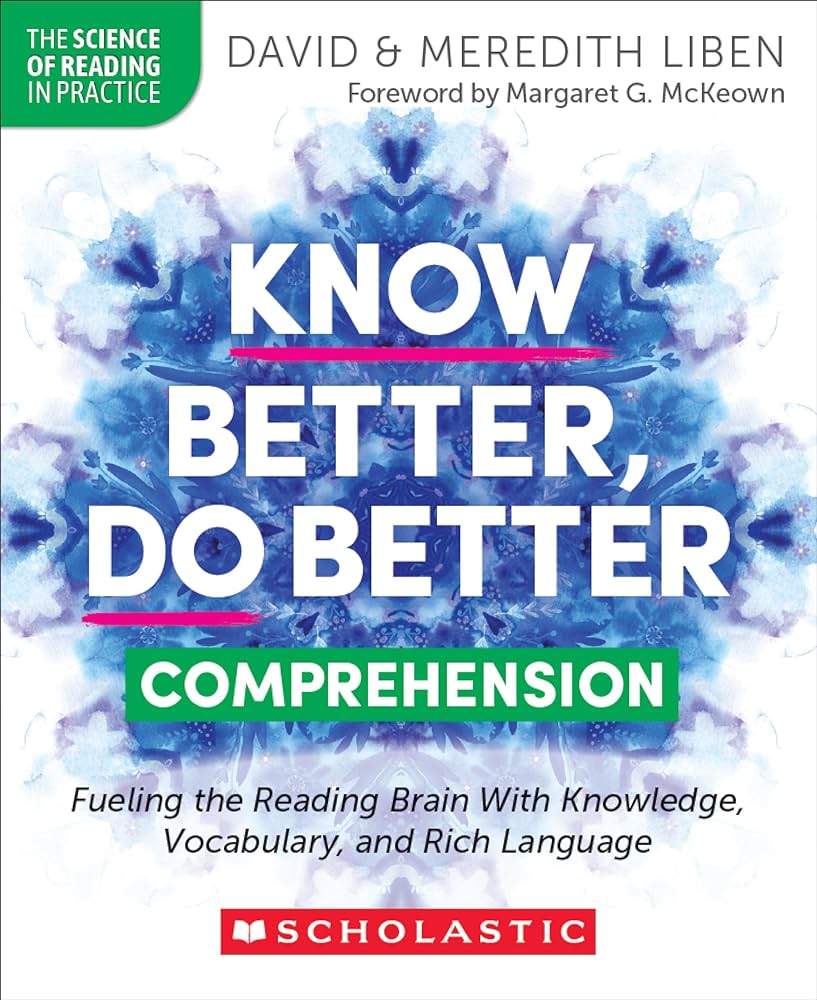 THE SCIENCE OF READING IN PRACTICE

DAVID & MEREDITH LIBEN
Foreword by Margaret G. McKeown

KNOW BETTER, DO BETTER

COMPREHENSION

Fueling the Reading Brain With Knowledge, Vocabulary, and Rich Language

SCHOLASTIC